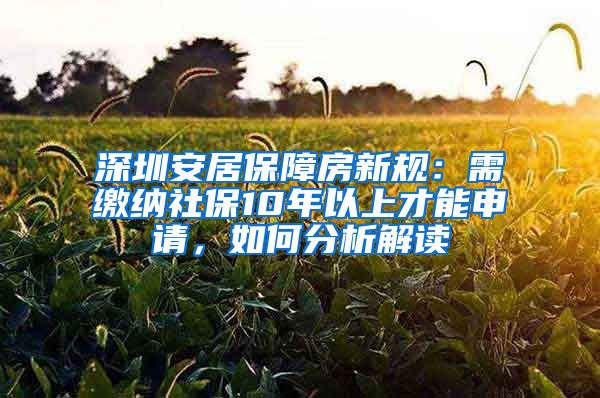 深圳安居保障房新规：需缴纳社保10年以上才能申请，如何分析解读